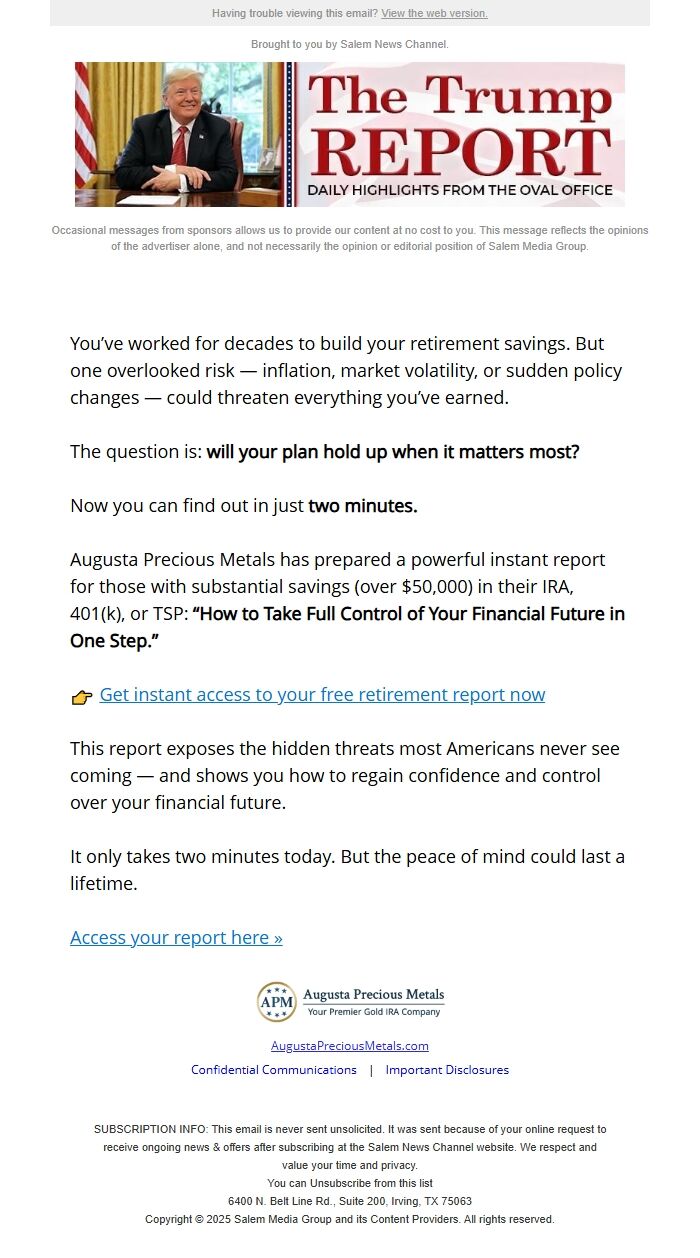 Having trouble viewing this email? View the web version.

Brought to you by Salem News Channel.

The Trump REPORT
DAILY HIGHLIGHTS FROM THE OVAL OFFICE

Occasional messages from sponsors allows us to provide our content at no cost to you. This message reflects the opinions of the advertiser alone, and not necessarily the opinion or editorial position of Salem Media Group.

You've worked for decades to build your retirement savings. But one overlooked risk — inflation, market volatility, or sudden policy changes — could threaten everything you've earned.

The question is: will your plan hold up when it matters most?

Now you can find out in just two minutes.

Augusta Precious Metals has prepared a powerful instant report for those with substantial savings (over $50,000) in their IRA, 401(k), or TSP: "How to Take Full Control of Your Financial Future in One Step."

👉 Get instant access to your free retirement report now

This report exposes the hidden threats most Americans never see coming — and shows you how to regain confidence and control over your financial future.

It only takes two minutes today. But the peace of mind could last a lifetime.

Access your report here »

APM Augusta Precious Metals
Your Premier Gold IRA Company

AugustaPreciousMetals.com

Confidential Communications | Important Disclosures

SUBSCRIPTION INFO: This email is never sent unsolicited. It was sent because of your online request to receive ongoing news & offers after subscribing at the Salem News Channel website. We respect and value your time and privacy.
You can Unsubscribe from this list
6400 N. Belt Line Rd., Suite 200, Irving, TX 75063
Copyright © 2025 Salem Media Group and its Content Providers. All rights reserved.